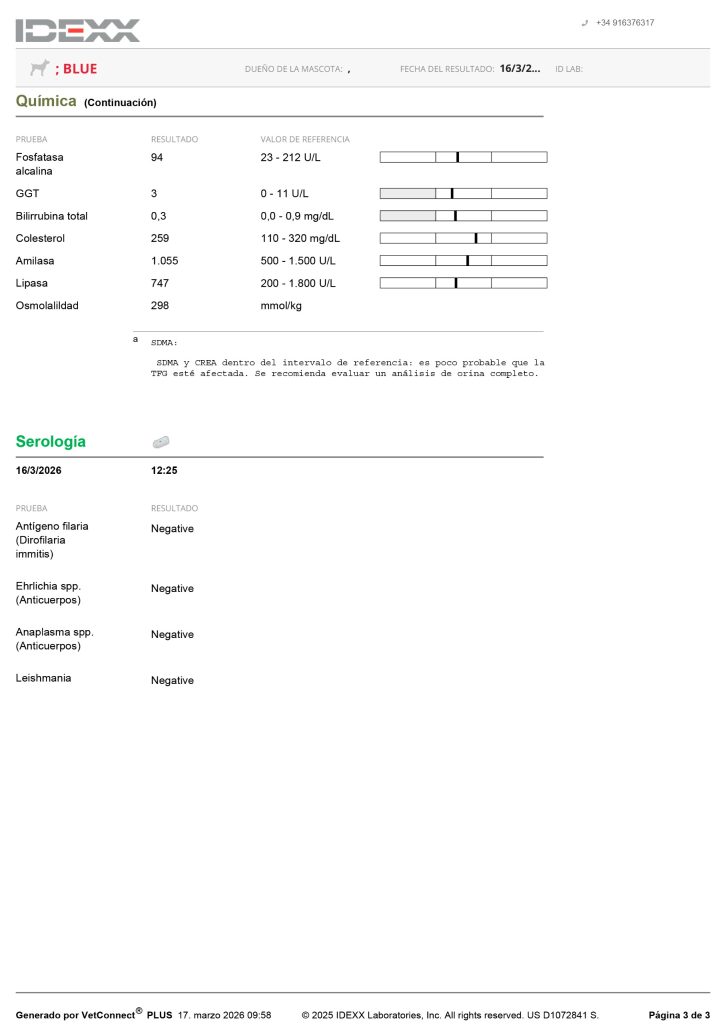 IDEXX

+34 916376317

; BLUE

DUEÑO DE LA MASCOTA: ,

FECHA DEL RESULTADO: 16/3/2...

ID LAB:

Química (Continuación)

| PRUEBA | RESULTADO | VALOR DE REFERENCIA |
|---|---|---|
| Fosfatasa alcalina | 94 | 23 - 212 U/L |
| GGT | 3 | 0 - 11 U/L |
| Bilirrubina total | 0,3 | 0,0 - 0,9 mg/dL |
| Colesterol | 259 | 110 - 320 mg/dL |
| Amilasa | 1.055 | 500 - 1.500 U/L |
| Lipasa | 747 | 200 - 1.800 U/L |
| Osmolalildad | 298 | mmol/kg |

a SDMA:

SDMA y CREA dentro del intervalo de referencia: es poco probable que la TFG esté afectada. Se recomienda evaluar un análisis de orina completo.

Serología

16/3/2026 12:25

| PRUEBA | RESULTADO |
|---|---|
| Antígeno filaria (Dirofilaria immitis) | Negative |
| Ehrlichia spp. (Anticuerpos) | Negative |
| Anaplasma spp. (Anticuerpos) | Negative |
| Leishmania | Negative |

Generado por VetConnect® PLUS 17. marzo 2026 09:58 © 2025 IDEXX Laboratories, Inc. All rights reserved. US D1072841 S. Página 3 de 3